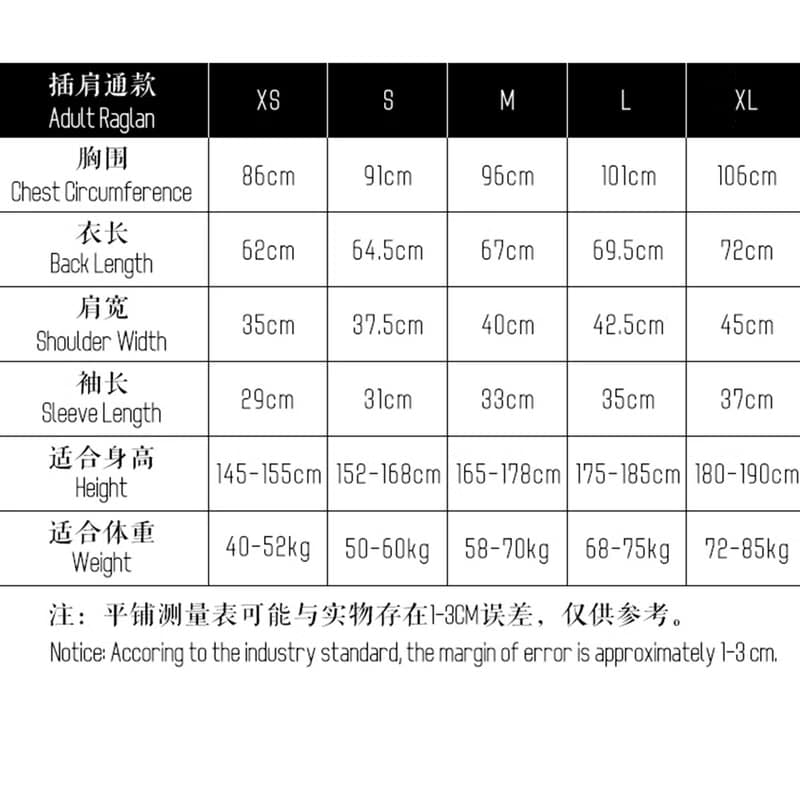 | 插肩通款 Adult Raglan | XS | S | M | L | XL |
|---|---|---|---|---|---|
| 胸围 Chest Circumference | 86cm | 91cm | 96cm | 101cm | 106cm |
| 衣长 Back Length | 62cm | 64.5cm | 67cm | 69.5cm | 72cm |
| 肩宽 Shoulder Width | 35cm | 37.5cm | 40cm | 42.5cm | 45cm |
| 袖长 Sleeve Length | 29cm | 31cm | 33cm | 35cm | 37cm |
| 适合身高 Height | 145-155cm | 152-168cm | 165-178cm | 175-185cm | 180-190cm |
| 适合体重 Weight | 40-52kg | 50-60kg | 58-70kg | 68-75kg | 72-85kg |

注：平铺测量表可能与实物存在1-3CM误差，仅供参考。

Notice: Accoring to the industry standard, the margin of error is approximately 1-3 cm.